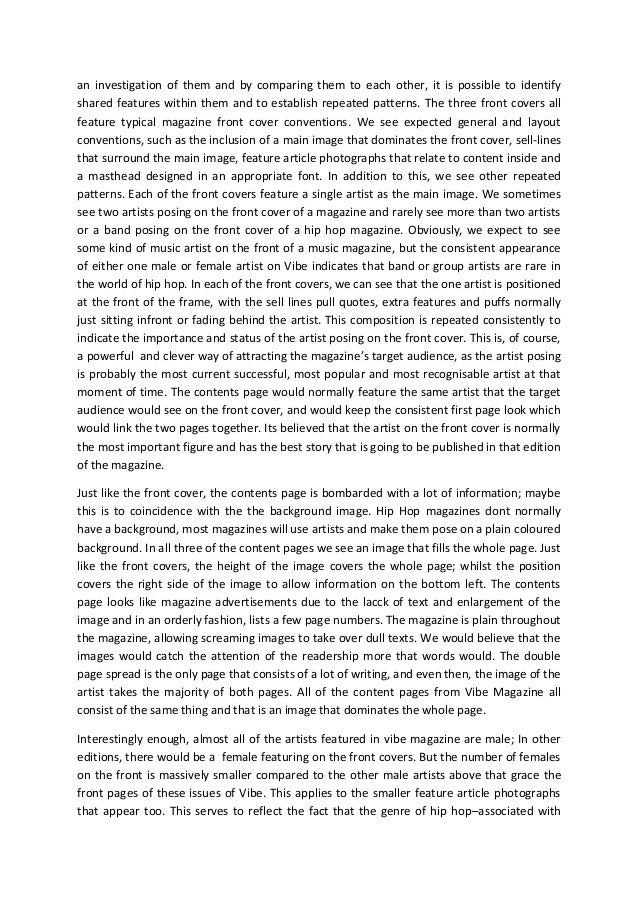 an investigation of them and by comparing them to each other, it is possible to identify shared features within them and to establish repeated patterns. The three front covers all feature typical magazine front cover conventions. We see expected general and layout conventions, such as the inclusion of a main image that dominates the front cover, sell-lines that surround the main image, feature article photographs that relate to content inside and a masthead designed in an appropriate font. In addition to this, we see other repeated patterns. Each of the front covers feature a single artist as the main image. We sometimes see two artists posing on the front cover of a magazine and rarely see more than two artists or a band posing on the front cover of a hip hop magazine. Obviously, we expect to see some kind of music artist on the front of a music magazine, but the consistent appearance of either one male or female artist on Vibe indicates that band or group artists are rare in the world of hip hop. In each of the front covers, we can see that the one artist is positioned at the front of the frame, with the sell lines pull quotes, extra features and puffs normally just sitting infront or fading behind the artist. This composition is repeated consistently to indicate the importance and status of the artist posing on the front cover. This is, of course, a powerful and clever way of attracting the magazine's target audience, as the artist posing is probably the most current successful, most popular and most recognisable artist at that moment of time. The contents page would normally feature the same artist that the target audience would see on the front cover, and would keep the consistent first page look which would link the two pages together. Its believed that the artist on the front cover is normally the most important figure and has the best story that is going to be published in that edition of the magazine.

Just like the front cover, the contents page is bombarded with a lot of information; maybe this is to coincidence with the the background image. Hip Hop magazines dont normally have a background, most magazines will use artists and make them pose on a plain coloured background. In all three of the content pages we see an image that fills the whole page. Just like the front covers, the height of the image covers the whole page; whilst the position covers the right side of the image to allow information on the bottom left. The contents page looks like magazine advertisements due to the lacck of text and enlargement of the image and in an orderly fashion, lists a few page numbers. The magazine is plain throughout the magazine, allowing screaming images to take over dull texts. We would believe that the images would catch the attention of the readership more that words would. The double page spread is the only page that consists of a lot of writing, and even then, the image of the artist takes the majority of both pages. All of the content pages from Vibe Magazine all consist of the same thing and that is an image that dominates the whole page.

Interestingly enough, almost all of the artists featured in vibe magazine are male; In other editions, there would be a female featuring on the front covers. But the number of females on the front is massively smaller compared to the other male artists above that grace the front pages of these issues of Vibe. This applies to the smaller feature article photographs that appear too. This serves to reflect the fact that the genre of hip hop–associated with